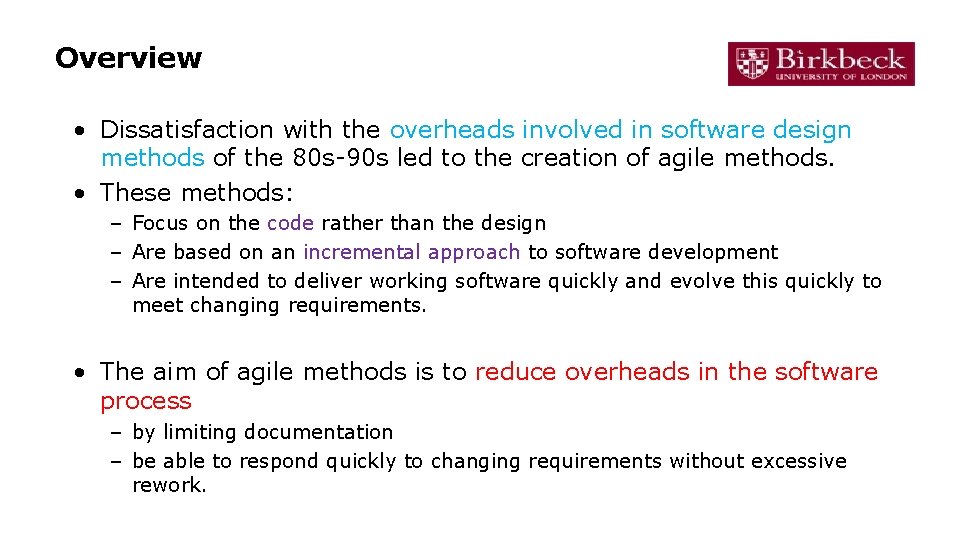 Overview

Birkbeck
UNIVERSITY OF LONDON

• Dissatisfaction with the overheads involved in software design methods of the 80s-90s led to the creation of agile methods.
• These methods:
– Focus on the code rather than the design
– Are based on an incremental approach to software development
– Are intended to deliver working software quickly and evolve this quickly to meet changing requirements.

• The aim of agile methods is to reduce overheads in the software process
– by limiting documentation
– be able to respond quickly to changing requirements without excessive rework.